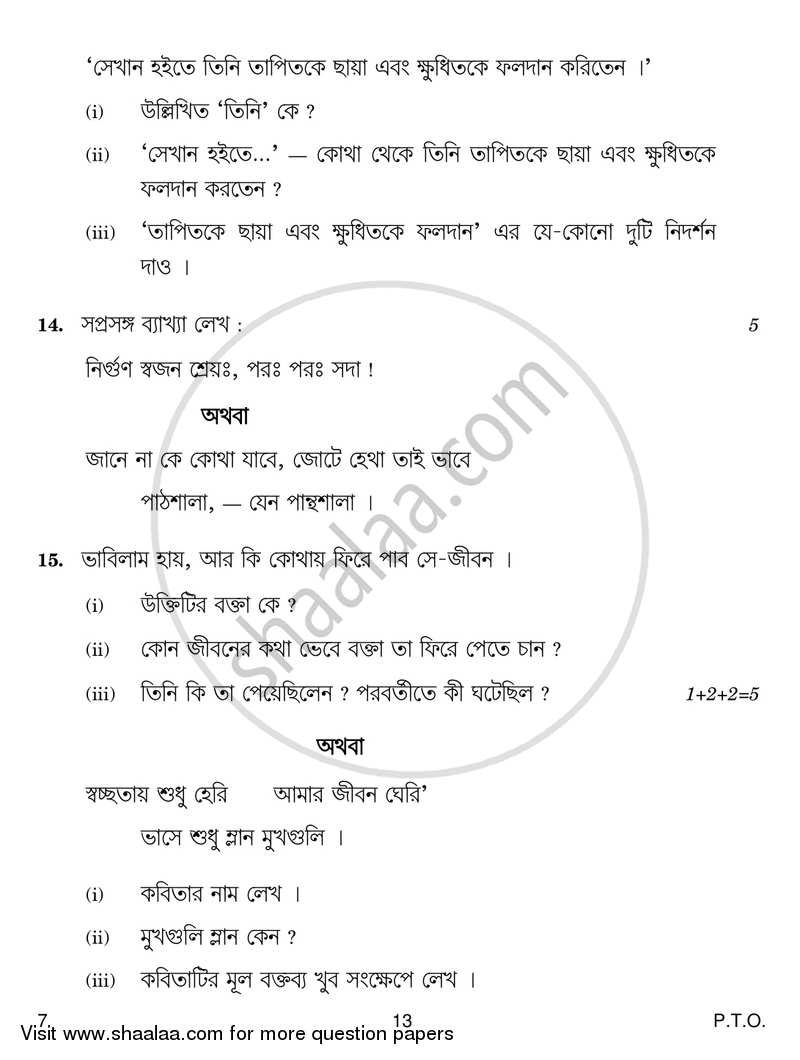 'সেখান হইতে তিনি তাপিতকে ছায়া এবং ক্ষুধিতকে ফলদান করিতেন ।'

(i) উল্লিখিত 'তিনি' কে ?

(ii) 'সেখান হইতে...' — কোথা থেকে তিনি তাপিতকে ছায়া এবং ক্ষুধিতকে ফলদান করতেন ?

(iii) 'তাপিতকে ছায়া এবং ক্ষুধিতকে ফলদান' এর যে-কোনো দুটি নিদর্শন দাও ।

14. সপ্রসঙ্গ ব্যাখ্যা লেখ : 5

নির্গুণ স্বজন শ্রেয়ঃ, পরঃ পরঃ সদা !

অথবা

জানে না কে কোথা যাবে, জোটে হেথা তাই ভাবে

পাঠশালা, — যেন পান্থশালা ।

15. ভাবিলাম হায়, আর কি কোথায় ফিরে পাব সে-জীবন ।

(i) উক্তিটির বক্তা কে ?

(ii) কোন জীবনের কথা ভেবে বক্তা তা ফিরে পেতে চান ?

(iii) তিনি কি তা পেয়েছিলেন ? পরবর্তীতে কী ঘটেছিল ? 1+2+2=5

অথবা

স্বচ্ছতায় শুধু হেরি আমার জীবন ঘেরি'

ভাসে শুধু ম্লান মুখগুলি ।

(i) কবিতার নাম লেখ ।

(ii) মুখগুলি ম্লান কেন ?

(iii) কবিতাটির মূল বক্তব্য খুব সংক্ষেপে লেখ ।

7 13 P.T.O.

Visit www.shaalaa.com for more question papers

shaalaa.com